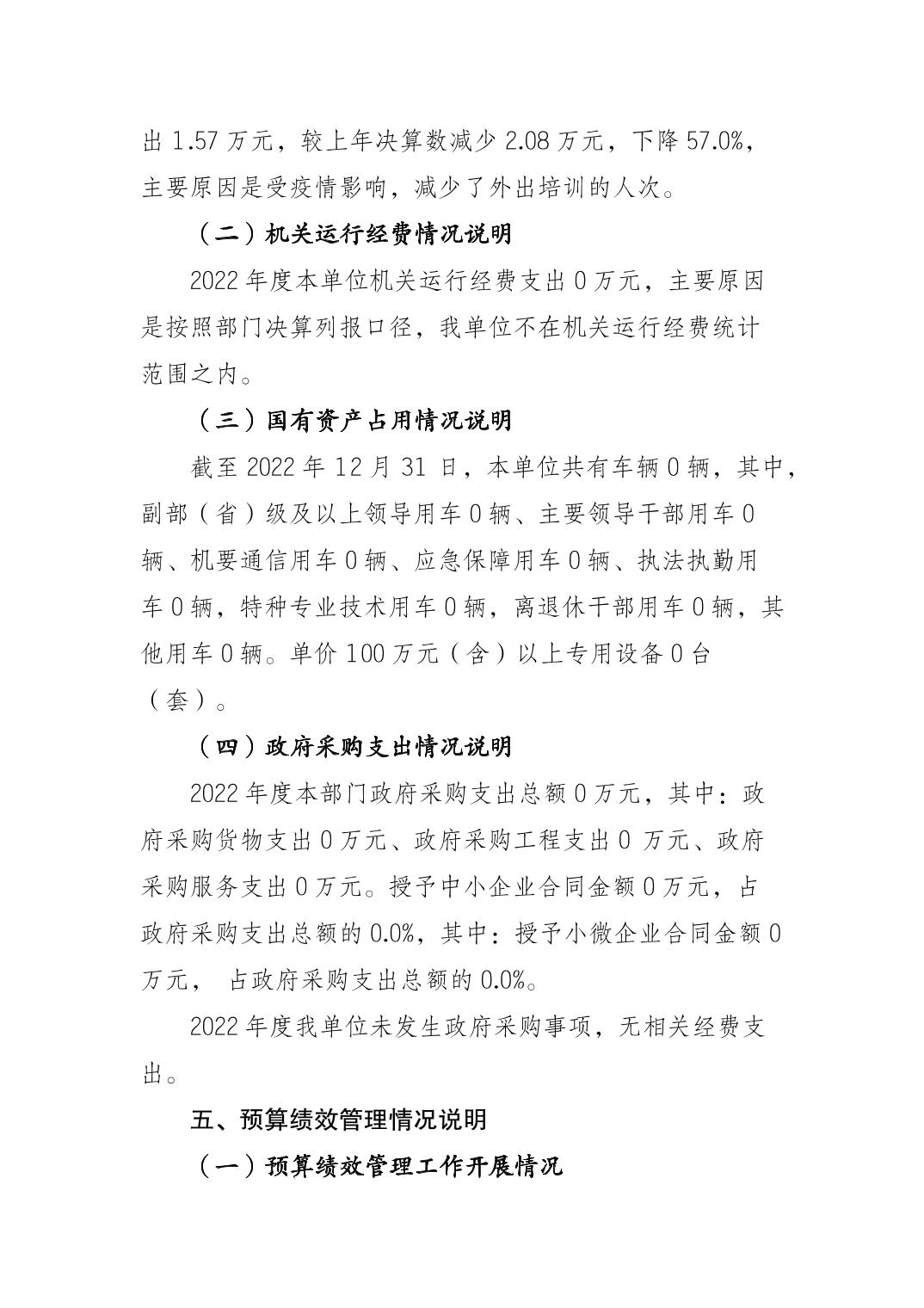 出 1.57 万元，较上年决算数减少 2.08 万元，下降 57.0%，主要原因是受疫情影响，减少了外出培训的人次。

（二）机关运行经费情况说明

2022 年度本单位机关运行经费支出 0 万元，主要原因是按照部门决算列报口径，我单位不在机关运行经费统计范围之内。

（三）国有资产占用情况说明

截至 2022 年 12 月 31 日，本单位共有车辆 0 辆，其中，副部（省）级及以上领导用车 0 辆、主要领导干部用车 0 辆、机要通信用车 0 辆、应急保障用车 0 辆、执法执勤用车 0 辆，特种专业技术用车 0 辆，离退休干部用车 0 辆，其他用车 0 辆。单价 100 万元（含）以上专用设备 0 台（套）。

（四）政府采购支出情况说明

2022 年度本部门政府采购支出总额 0 万元，其中：政府采购货物支出 0 万元、政府采购工程支出 0 万元、政府采购服务支出 0 万元。授予中小企业合同金额 0 万元，占政府采购支出总额的 0.0%，其中：授予小微企业合同金额 0 万元， 占政府采购支出总额的 0.0%。

2022 年度我单位未发生政府采购事项，无相关经费支出。

五、预算绩效管理情况说明

（一）预算绩效管理工作开展情况